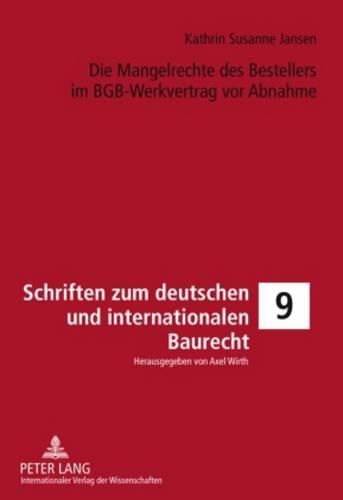 Kathrin Susanne Jansen

Die Mangelrechte des Bestellers im BGB-Werkvertrag vor Abnahme

Schriften zum deutschen und internationalen Baurecht

9

Herausgegeben von Axel Wirth

PETER LANG
Internationaler Verlag der Wissenschaften